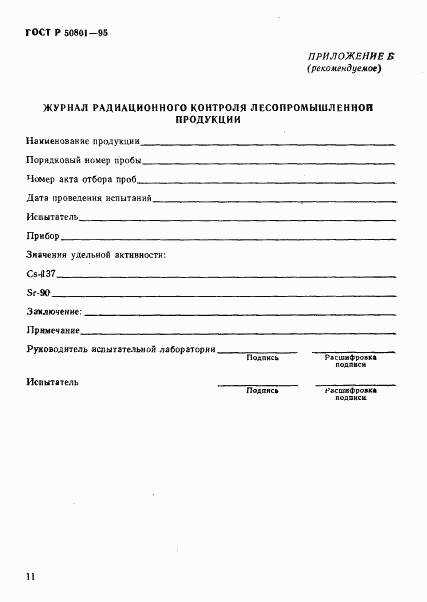 ГОСТ Р 50801—95

ПРИЛОЖЕНИЕ Б
(рекомендуемое)

ЖУРНАЛ РАДИАЦИОННОГО КОНТРОЛЯ ЛЕСОПРОМЫШЛЕННОЙ ПРОДУКЦИИ

Наименование продукции

Порядковый номер пробы

Номер акта отбора проб

Дата проведения испытаний

Испытатель

Прибор

Значения удельной активности:

Cs-137

Sr-90

Заключение:

Примечание

Руководитель испытательной лаборатории
Подпись
Расшифровка подписи

Испытатель
Подпись
Расшифровка подписи

11